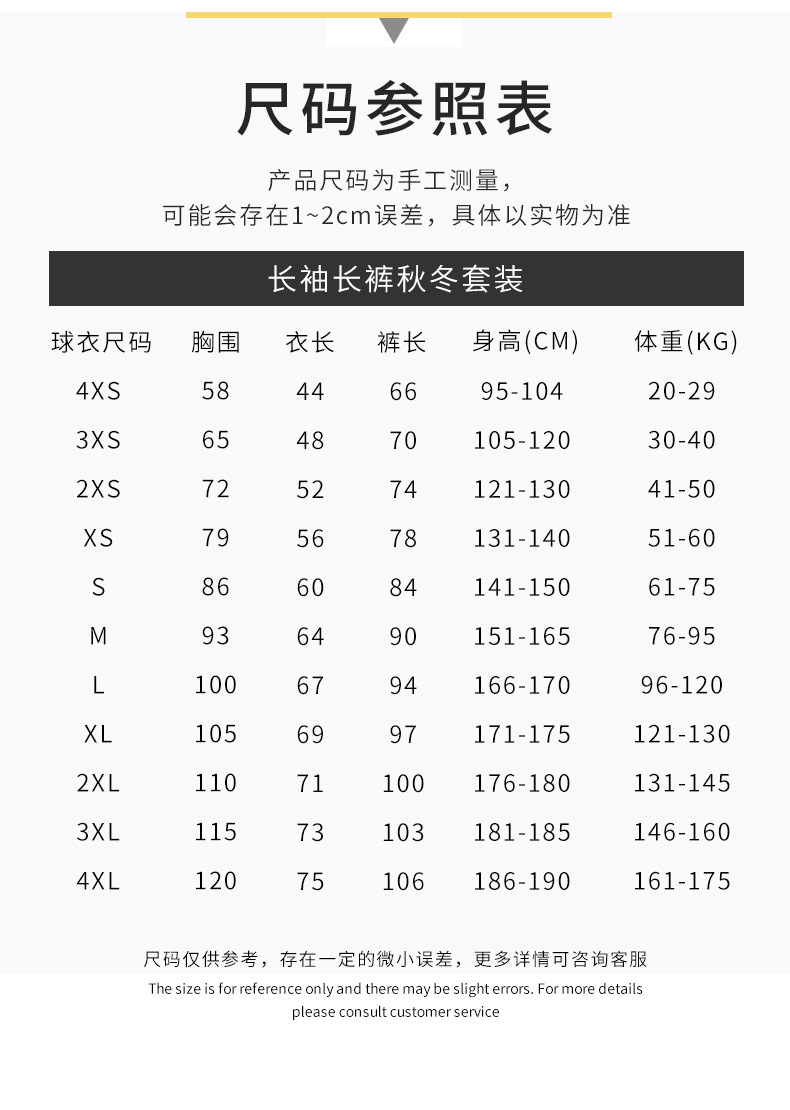 尺码参照表

产品尺码为手工测量，
可能会存在1~2cm误差，具体以实物为准

长袖长裤秋冬套装

| 球衣尺码 | 胸围 | 衣长 | 裤长 | 身高(CM) | 体重(KG) |
|---|---|---|---|---|---|
| 4XS | 58 | 44 | 66 | 95-104 | 20-29 |
| 3XS | 65 | 48 | 70 | 105-120 | 30-40 |
| 2XS | 72 | 52 | 74 | 121-130 | 41-50 |
| XS | 79 | 56 | 78 | 131-140 | 51-60 |
| S | 86 | 60 | 84 | 141-150 | 61-75 |
| M | 93 | 64 | 90 | 151-165 | 76-95 |
| L | 100 | 67 | 94 | 166-170 | 96-120 |
| XL | 105 | 69 | 97 | 171-175 | 121-130 |
| 2XL | 110 | 71 | 100 | 176-180 | 131-145 |
| 3XL | 115 | 73 | 103 | 181-185 | 146-160 |
| 4XL | 120 | 75 | 106 | 186-190 | 161-175 |

尺码仅供参考，存在一定的微小误差，更多详情可咨询客服
The size is for reference only and there may be slight errors. For more details please consult customer service